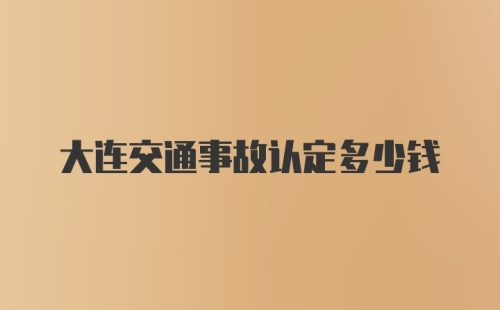 大连交通事故认定多少钱